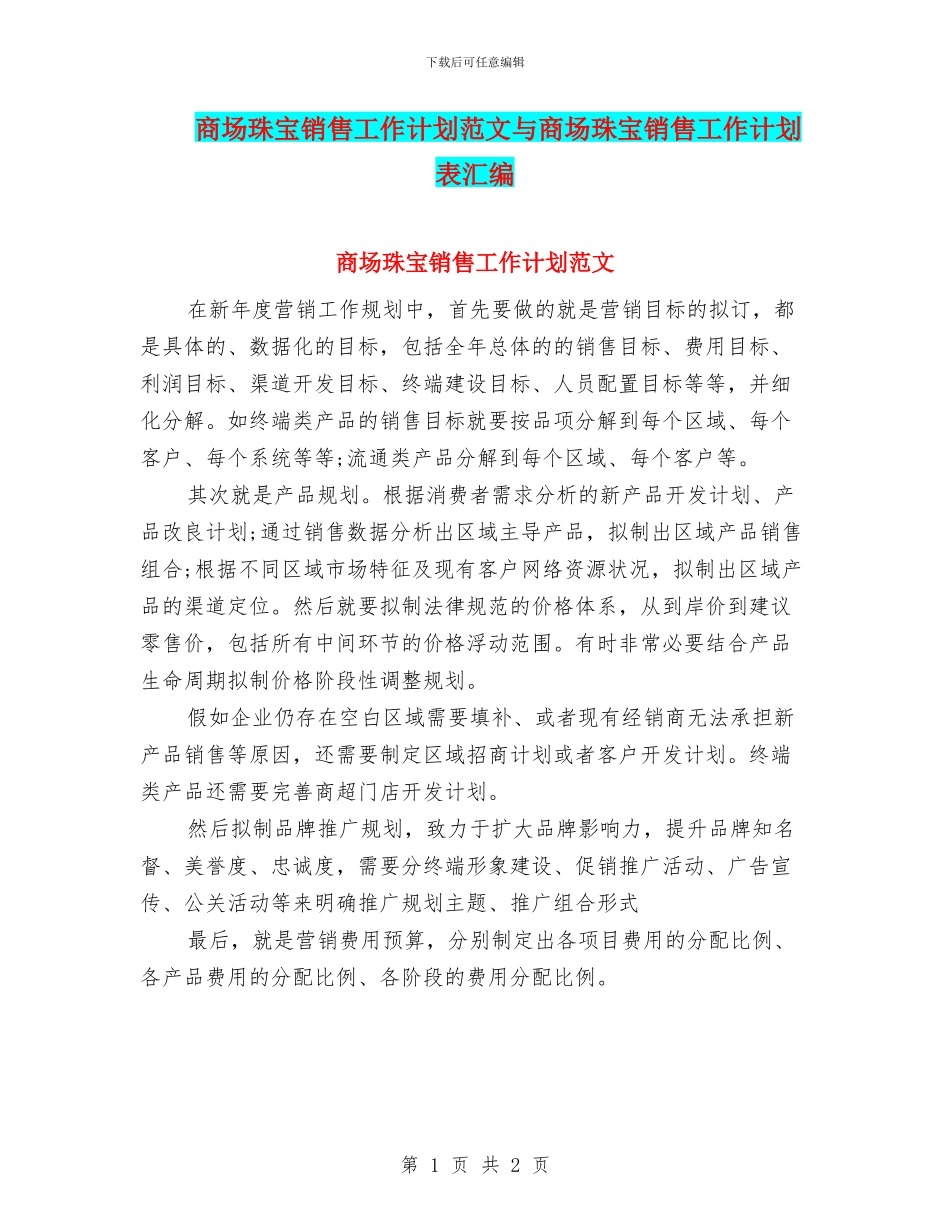 下载后可任意编辑

商场珠宝销售工作计划范文与商场珠宝销售工作计划表汇编

商场珠宝销售工作计划范文

在新年度营销工作规划中，首先要做的就是营销目标的拟订，都是具体的、数据化的目标，包括全年总体的的销售目标、费用目标、利润目标、渠道开发目标、终端建设目标、人员配置目标等等，并细化分解。如终端类产品的销售目标就要按品项分解到每个区域、每个客户、每个系统等等;流通类产品分解到每个区域、每个客户等。

其次就是产品规划。根据消费者需求分析的新产品开发计划、产品改良计划;通过销售数据分析出区域主导产品，拟制出区域产品销售组合;根据不同区域市场特征及现有客户网络资源状况，拟制出区域产品的渠道定位。然后就要拟制法律规范的价格体系，从到岸价到建议零售价，包括所有中间环节的价格浮动范围。有时非常必要结合产品生命周期拟制价格阶段性调整规划。

假如企业仍存在空白区域需要填补、或者现有经销商无法承担新产品销售等原因，还需要制定区域招商计划或者客户开发计划。终端类产品还需要完善商超门店开发计划。

然后拟制品牌推广规划，致力于扩大品牌影响力，提升品牌知名督、美誉度、忠诚度，需要分终端形象建设、促销推广活动、广告宣传、公关活动等来明确推广规划主题、推广组合形式

最后，就是营销费用预算，分别制定出各项目费用的分配比例、各产品费用的分配比例、各阶段的费用分配比例。

第 1 页 共 2 页